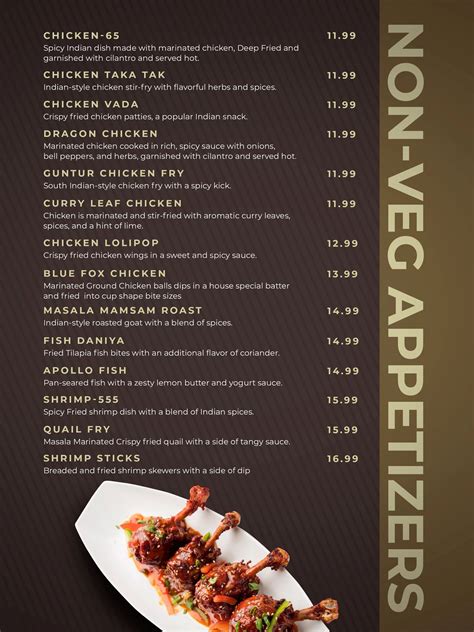 CHICKEN-65
11.99
Spicy Indian dish made with marinated chicken, Deep Fried and garnished with cilantro and served hot.

CHICKEN TAKA TAK
11.99
Indian-style chicken stir-fry with flavorful herbs and spices.

CHICKEN VADA
11.99
Crispy fried chicken patties, a popular Indian snack.

DRAGON CHICKEN
11.99
Marinated chicken cooked in rich, spicy sauce with onions, bell peppers, and herbs, garnished with cilantro and served hot.

GUNTUR CHICKEN FRY
11.99
South Indian-style chicken fry with a spicy kick.

CURRY LEAF CHICKEN
11.99
Chicken is marinated and stir-fried with aromatic curry leaves, spices, and a hint of lime.

CHICKEN LOLIPOP
12.99
Crispy fried chicken wings in a sweet and spicy sauce.

BLUE FOX CHICKEN
13.99
Marinated Ground Chicken balls dips in a house special batter and fried into cup shape bite sizes

MASALA MAMSAM ROAST
14.99
Indian-style roasted goat with a blend of spices.

FISH DANIYA
14.99
Fried Tilapia fish bites with an additional flavor of coriander.

APOLLO FISH
14.99
Pan-seared fish with a zesty lemon butter and yogurt sauce.

SHRIMP-555
15.99
Spicy Fried shrimp dish with a blend of Indian spices.

QUAIL FRY
15.99
Masala Marinated Crispy fried quail with a side of tangy sauce.

SHRIMP STICKS
16.99
Breaded and fried shrimp skewers with a side of dip

NON-VEG APPETIZERS